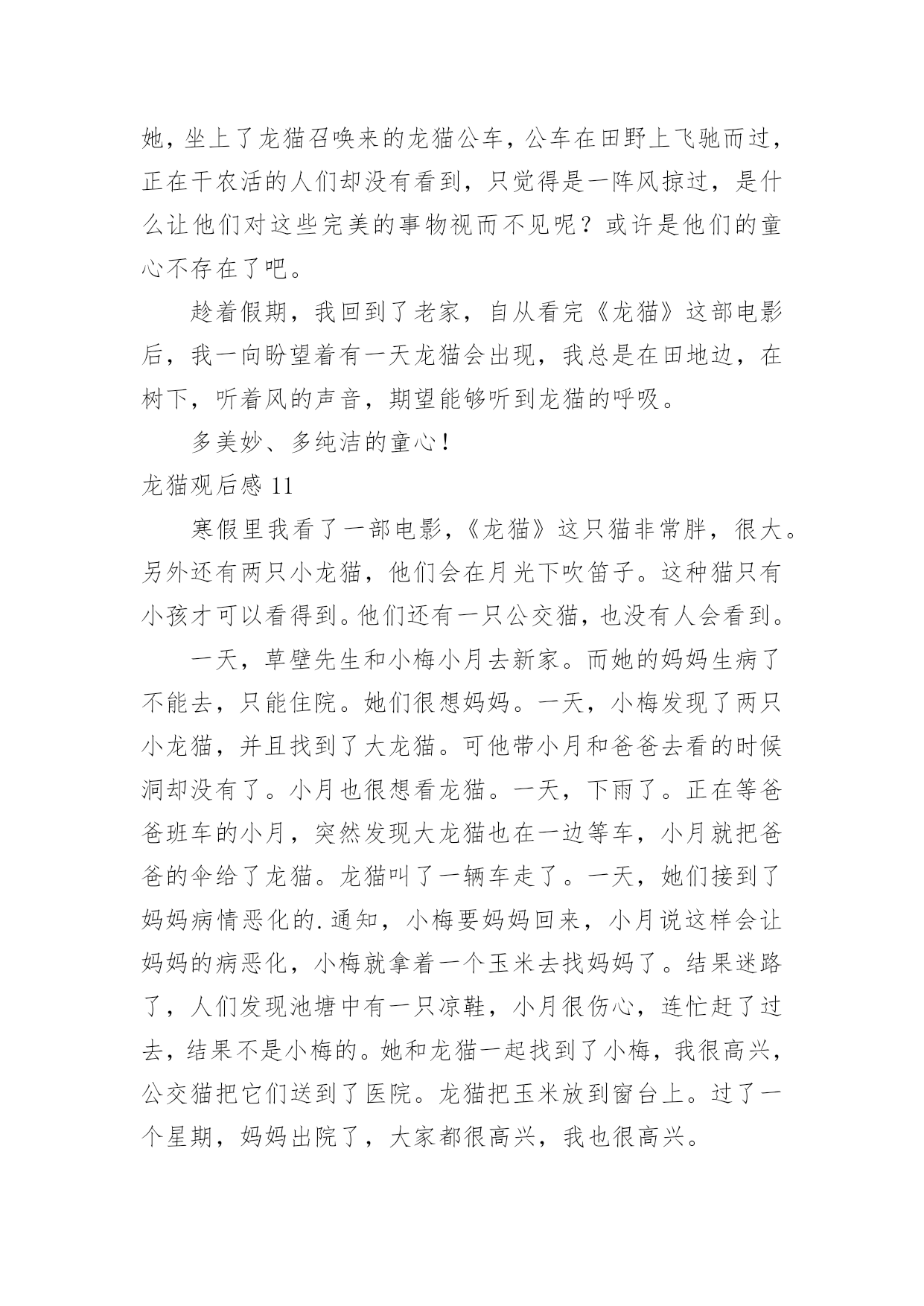 她，坐上了龙猫召唤来的龙猫公车，公车在田野上飞驰而过，正在干农活的人们却没有看到，只觉得是一阵风掠过，是什么让他们对这些完美的事物视而不见呢？或许是他们的童心不存在了吧。

趁着假期，我回到了老家，自从看完《龙猫》这部电影后，我一向盼望着有一天龙猫会出现，我总是在田地边，在树下，听着风的声音，期望能够听到龙猫的呼吸。

多美妙、多纯洁的童心！

龙猫观后感 11

寒假里我看了一部电影，《龙猫》这只猫非常胖，很大。另外还有两只小龙猫，他们会在月光下吹笛子。这种猫只有小孩才可以看得到。他们还有一只公交猫，也没有人会看到。

一天，草壁先生和小梅小月去新家。而她的妈妈生病了不能去，只能住院。她们很想妈妈。一天，小梅发现了两只小龙猫，并且找到了大龙猫。可他带小月和爸爸去看的时候洞却没有了。小月也很想看龙猫。一天，下雨了。正在等爸爸班车的小月，突然发现大龙猫也在一边等车，小月就把爸爸的伞给了龙猫。龙猫叫了一辆车走了。一天，她们接到了妈妈病情恶化的.通知，小梅要妈妈回来，小月说这样会让妈妈的病恶化，小梅就拿着一个玉米去找妈妈了。结果迷路了，人们发现池塘中有一只凉鞋，小月很伤心，连忙赶了过去，结果不是小梅的。她和龙猫一起找到了小梅，我很高兴，公交猫把它们送到了医院。龙猫把玉米放到窗台上。过了一个星期，妈妈出院了，大家都很高兴，我也很高兴。